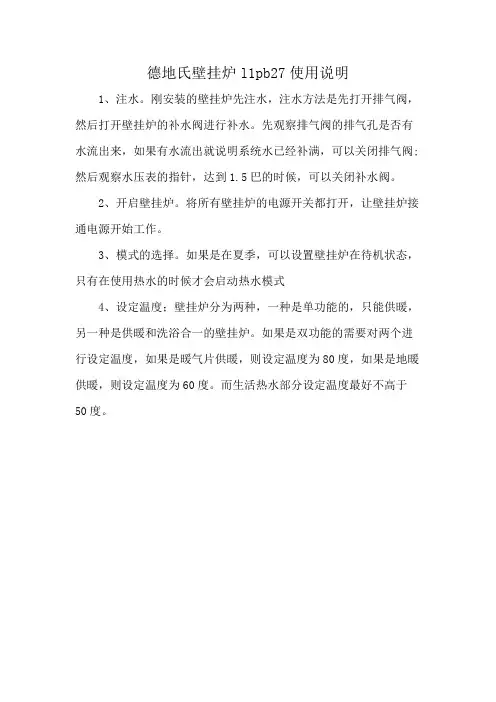 德地氏壁挂炉 l1pb27 使用说明

1、注水。刚安装的壁挂炉先注水，注水方法是先打开排气阀，然后打开壁挂炉的补水阀进行补水。先观察排气阀的排气孔是否有水流出来，如果有水流出就说明系统水已经补满，可以关闭排气阀；然后观察水压表的指针，达到 1.5 巴的时候，可以关闭补水阀。

2、开启壁挂炉。将所有壁挂炉的电源开关都打开，让壁挂炉接通电源开始工作。

3、模式的选择。如果是在夏季，可以设置壁挂炉在待机状态，只有在使用热水的时候才会启动热水模式

4、设定温度：壁挂炉分为两种，一种是单功能的，只能供暖，另一种是供暖和洗浴合一的壁挂炉。如果是双功能的需要对两个进行设定温度，如果是暖气片供暖，则设定温度为 80 度，如果是地暖供暖，则设定温度为 60 度。而生活热水部分设定温度最好不高于 50 度。